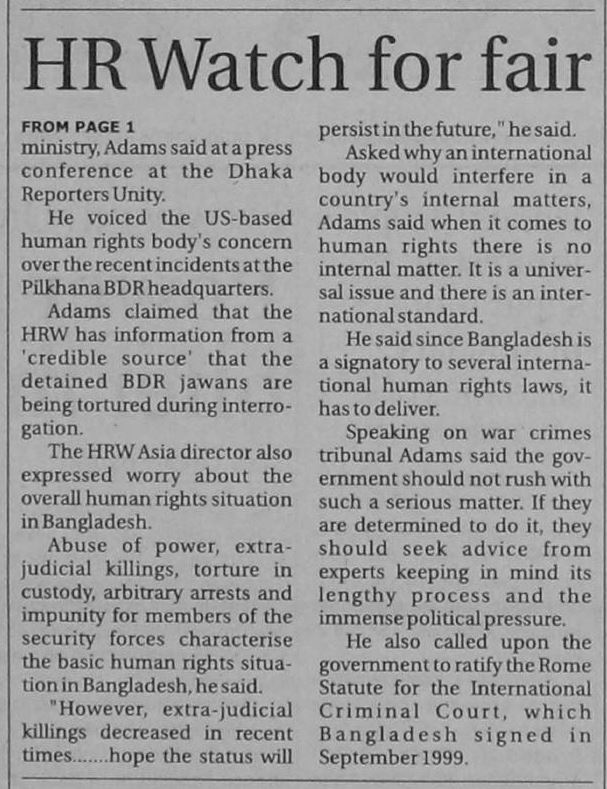 HR Watch for fair

FROM PAGE 1

ministry, Adams said at a press conference at the Dhaka Reporters Unity.

He voiced the US-based human rights body's concern over the recent incidents at the Pilkhana BDR headquarters.

Adams claimed that the HRW has information from a 'credible source' that the detained BDR jawans are being tortured during interrogation.

The HRW Asia director also expressed worry about the overall human rights situation in Bangladesh.

Abuse of power, extra-judicial killings, torture in custody, arbitrary arrests and impunity for members of the security forces characterise the basic human rights situation in Bangladesh, he said.

"However, extra-judicial killings decreased in recent times.......hope the status will persist in the future," he said.

Asked why an international body would interfere in a country's internal matters, Adams said when it comes to human rights there is no internal matter. It is a universal issue and there is an international standard.

He said since Bangladesh is a signatory to several international human rights laws, it has to deliver.

Speaking on war crimes tribunal Adams said the government should not rush with such a serious matter. If they are determined to do it, they should seek advice from experts keeping in mind its lengthy process and the immense political pressure.

He also called upon the government to ratify the Rome Statute for the International Criminal Court, which Bangladesh signed in September 1999.